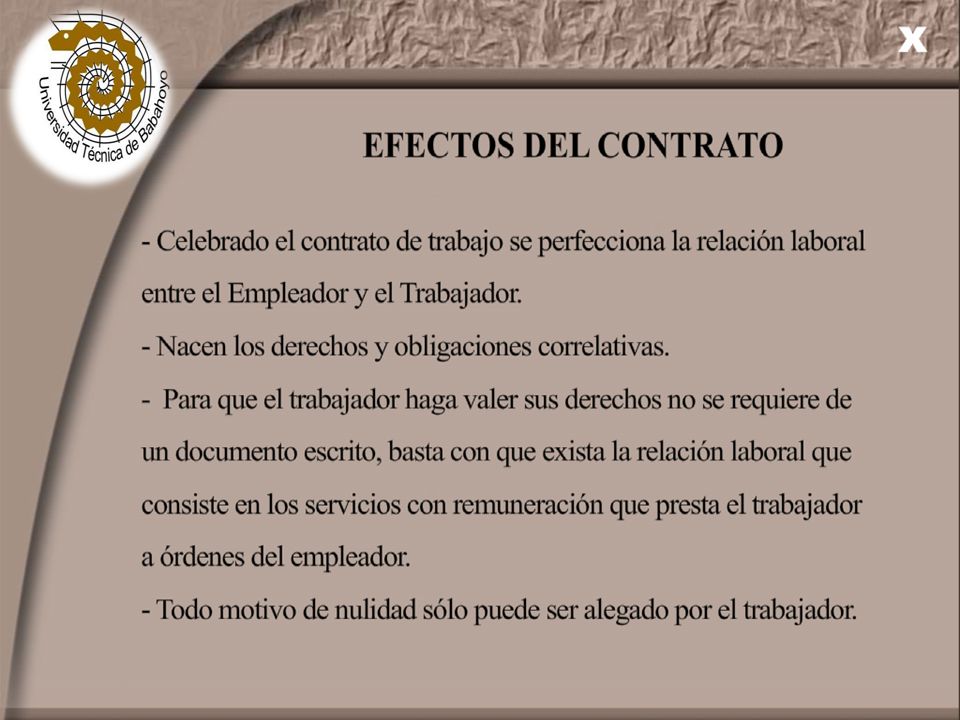 Universidad Técnica de Babahoyo

X

EFECTOS DEL CONTRATO

- Celebrado el contrato de trabajo se perfecciona la relación laboral entre el Empleador y el Trabajador.

- Nacen los derechos y obligaciones correlativas.

- Para que el trabajador haga valer sus derechos no se requiere de un documento escrito, basta con que exista la relación laboral que consiste en los servicios con remuneración que presta el trabajador a órdenes del empleador.

- Todo motivo de nulidad sólo puede ser alegado por el trabajador.